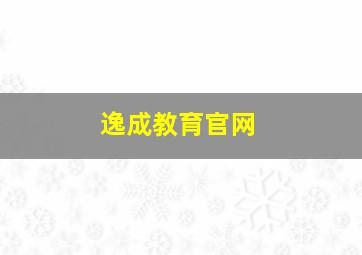 逸成教育官网